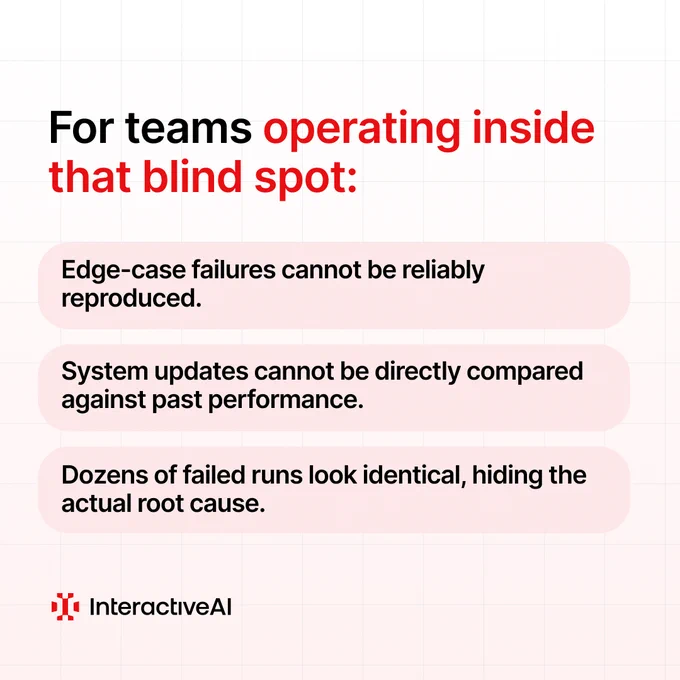 For teams operating inside that blind spot:

Edge-case failures cannot be reliably reproduced.

System updates cannot be directly compared against past performance.

Dozens of failed runs look identical, hiding the actual root cause.

InteractiveAI